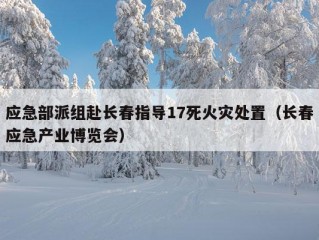 应急部派组赴长春指导17死火灾处置（长春应急产业博览会）